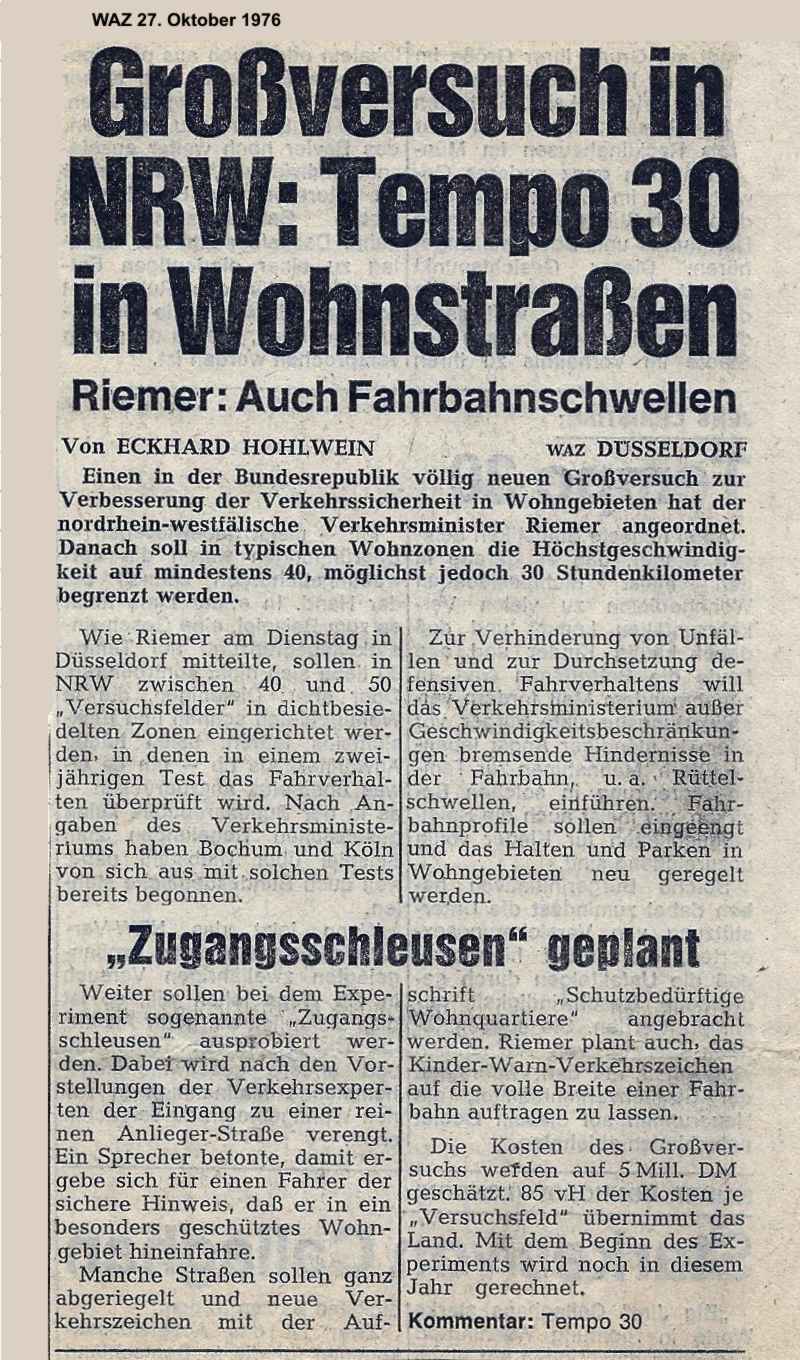 WAZ 27. Oktober 1976

Großversuch in NRW: Tempo 30 in Wohnstraßen

Riemer: Auch Fahrbahnschwellen

Von ECKHARD HOHLWEIN WAZ DÜSSELDORF

Einen in der Bundesrepublik völlig neuen Großversuch zur Verbesserung der Verkehrssicherheit in Wohngebieten hat der nordrhein-westfälische Verkehrsminister Riemer angeordnet. Danach soll in typischen Wohnzonen die Höchstgeschwindigkeit auf mindestens 40, möglichst jedoch 30 Stundenkilometer begrenzt werden.

Wie Riemer am Dienstag in Düsseldorf mitteilte, sollen in NRW zwischen 40 und 50 „Versuchsfelder" in dichtbesiedelten Zonen eingerichtet werden, in denen in einem zweijährigen Test das Fahrverhalten überprüft wird. Nach Angaben des Verkehrsministeriums haben Bochum und Köln von sich aus mit solchen Tests bereits begonnen.

Zur Verhinderung von Unfällen und zur Durchsetzung defensiven Fahrverhaltens will das Verkehrsministerium außer Geschwindigkeitsbeschränkungen bremsende Hindernisse in der Fahrbahn, u. a. Rüttelschwellen, einführen. Fahrbahnprofile sollen eingeengt und das Halten und Parken in Wohngebieten neu geregelt werden.

„Zugangsschleusen" geplant

Weiter sollen bei dem Experiment sogenannte „Zugangsschleusen" ausprobiert werden. Dabei wird nach den Vorstellungen der Verkehrsexperten der Eingang zu einer reinen Anlieger-Straße verengt. Ein Sprecher betonte, damit ergebe sich für einen Fahrer der sichere Hinweis, daß er in ein besonders geschütztes Wohngebiet hineinfahre.

Manche Straßen sollen ganz abgeriegelt und neue Verkehrszeichen mit der Aufschrift „Schutzbedürftige Wohnquartiere" angebracht werden. Riemer plant auch, das Kinder-Warn-Verkehrszeichen auf die volle Breite einer Fahrbahn auftragen zu lassen.

Die Kosten des Großversuchs werden auf 5 Mill. DM geschätzt. 85 vH der Kosten je „Versuchsfeld" übernimmt das Land. Mit dem Beginn des Experiments wird noch in diesem Jahr gerechnet.

Kommentar: Tempo 30